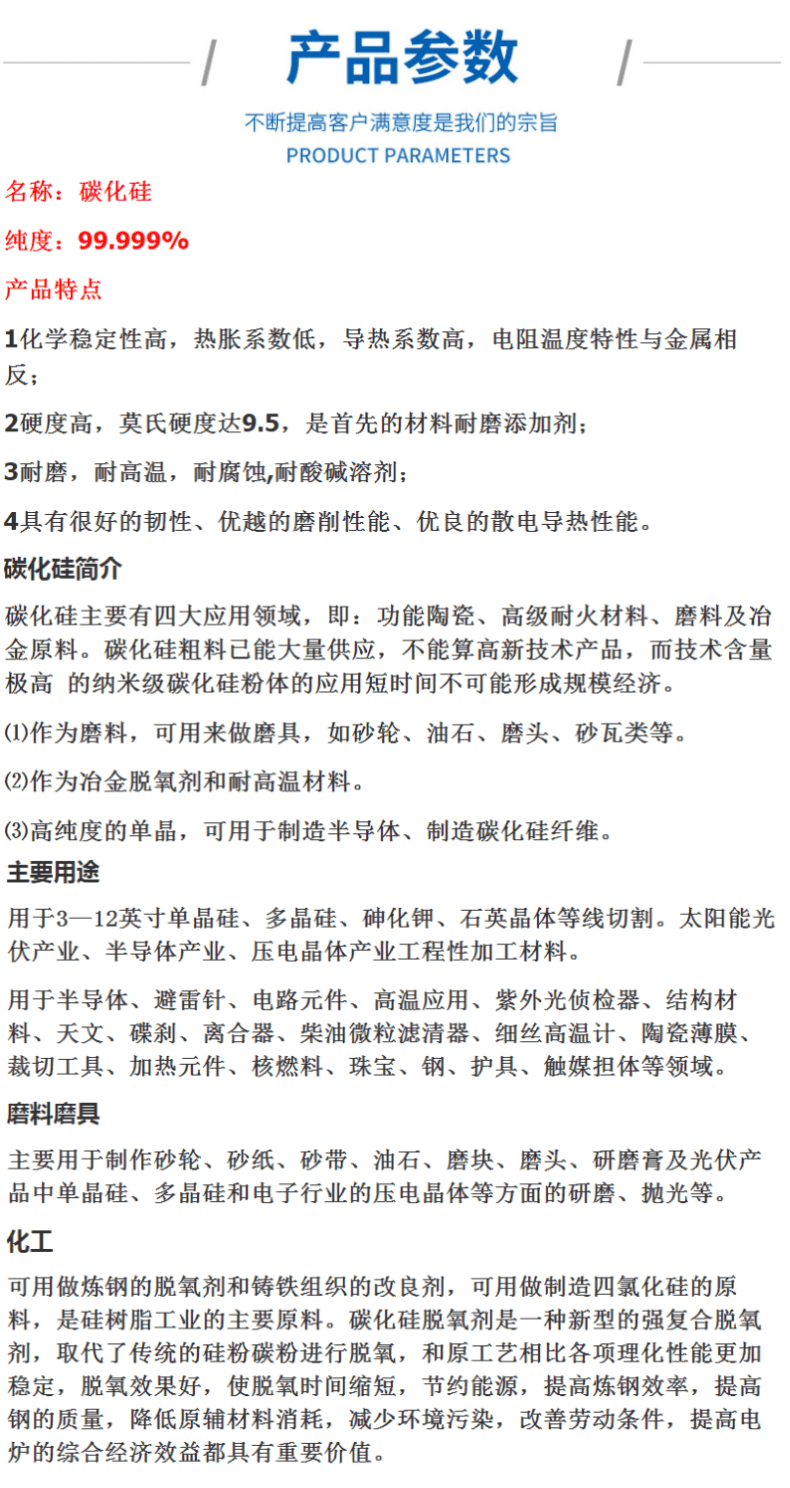 产品参数

不断提高客户满意度是我们的宗旨
PRODUCT PARAMETERS

名称：碳化硅

纯度：99.999%

产品特点

1化学稳定性高，热胀系数低，导热系数高，电阻温度特性与金属相反；

2硬度高，莫氏硬度达9.5，是首先的材料耐磨添加剂；

3耐磨，耐高温，耐腐蚀,耐酸碱溶剂；

4具有很好的韧性、优越的磨削性能、优良的散电导热性能。

碳化硅简介

碳化硅主要有四大应用领域，即：功能陶瓷、高级耐火材料、磨料及冶金原料。碳化硅粗料已能大量供应，不能算高新技术产品，而技术含量极高 的纳米级碳化硅粉体的应用短时间不可能形成规模经济。

⑴作为磨料，可用来做磨具，如砂轮、油石、磨头、砂瓦类等。

⑵作为冶金脱氧剂和耐高温材料。

⑶高纯度的单晶，可用于制造半导体、制造碳化硅纤维。

主要用途

用于3—12英寸单晶硅、多晶硅、砷化钾、石英晶体等线切割。太阳能光伏产业、半导体产业、压电晶体产业工程性加工材料。

用于半导体、避雷针、电路元件、高温应用、紫外光侦检器、结构材料、天文、碟刹、离合器、柴油微粒滤清器、细丝高温计、陶瓷薄膜、裁切工具、加热元件、核燃料、珠宝、钢、护具、触媒担体等领域。

磨料磨具

主要用于制作砂轮、砂纸、砂带、油石、磨块、磨头、研磨膏及光伏产品中单晶硅、多晶硅和电子行业的压电晶体等方面的研磨、抛光等。

化工

可用做炼钢的脱氧剂和铸铁组织的改良剂，可用做制造四氯化硅的原料，是硅树脂工业的主要原料。碳化硅脱氧剂是一种新型的强复合脱氧剂，取代了传统的硅粉碳粉进行脱氧，和原工艺相比各项理化性能更加稳定，脱氧效果好，使脱氧时间缩短，节约能源，提高炼钢效率，提高钢的质量，降低原辅材料消耗，减少环境污染，改善劳动条件，提高电炉的综合经济效益都具有重要价值。